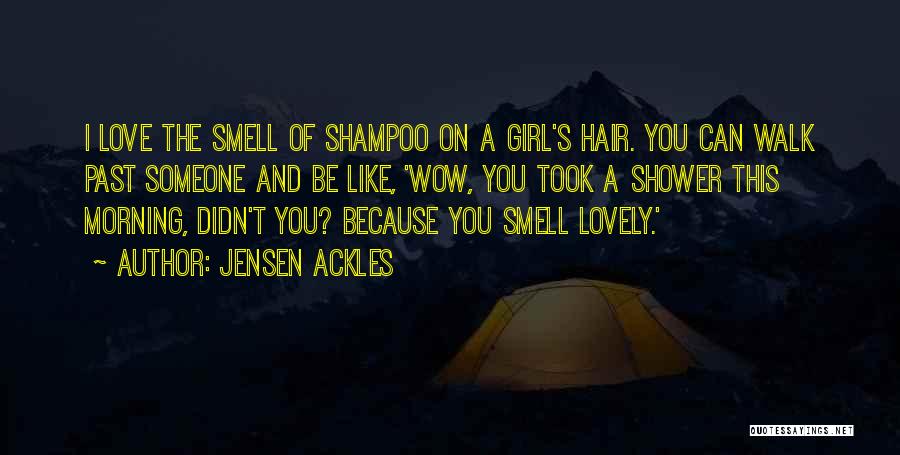 I LOVE THE SMELL OF SHAMPOO ON A GIRL'S HAIR. YOU CAN WALK PAST SOMEONE AND BE LIKE, 'WOW, YOU TOOK A SHOWER THIS MORNING, DIDN'T YOU? BECAUSE YOU SMELL LOVELY.'

~ AUTHOR: JENSEN ACKLES

QUOTESSAYINGS.NET